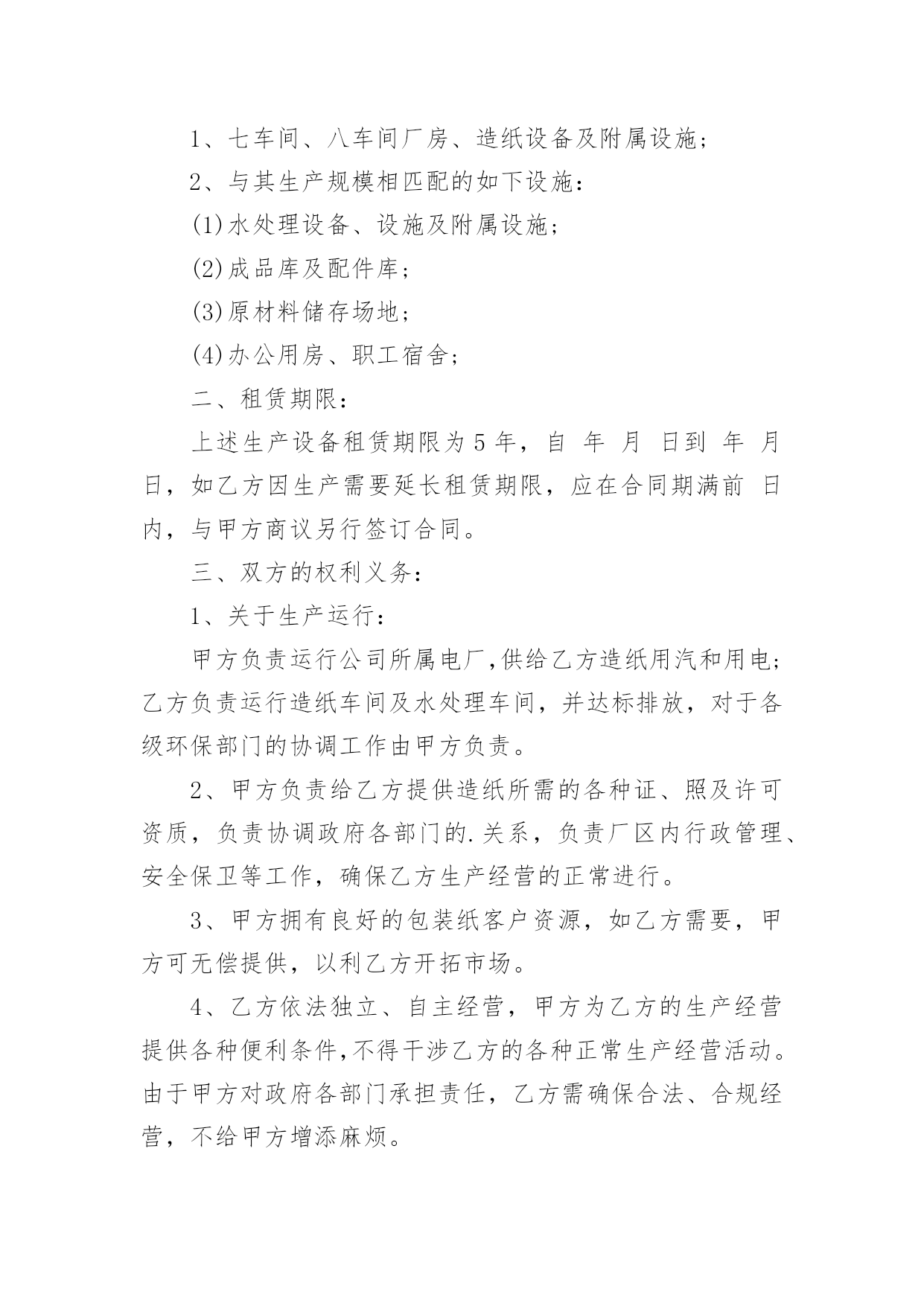 1、七车间、八车间厂房、造纸设备及附属设施；

2、与其生产规模相匹配的如下设施：

(1)水处理设备、设施及附属设施；

(2)成品库及配件库；

(3)原材料储存场地；

(4)办公用房、职工宿舍；

二、租赁期限：

上述生产设备租赁期限为5年，自 年 月 日到 年 月 日，如乙方因生产需要延长租赁期限，应在合同期满前 日内，与甲方商议另行签订合同。

三、双方的权利义务：

1、关于生产运行：

甲方负责运行公司所属电厂,供给乙方造纸用汽和用电；乙方负责运行造纸车间及水处理车间，并达标排放，对于各级环保部门的协调工作由甲方负责。

2、甲方负责给乙方提供造纸所需的各种证、照及许可资质，负责协调政府各部门的.关系，负责厂区内行政管理、安全保卫等工作，确保乙方生产经营的正常进行。

3、甲方拥有良好的包装纸客户资源，如乙方需要，甲方可无偿提供，以利乙方开拓市场。

4、乙方依法独立、自主经营，甲方为乙方的生产经营提供各种便利条件,不得干涉乙方的各种正常生产经营活动。由于甲方对政府各部门承担责任，乙方需确保合法、合规经营，不给甲方增添麻烦。